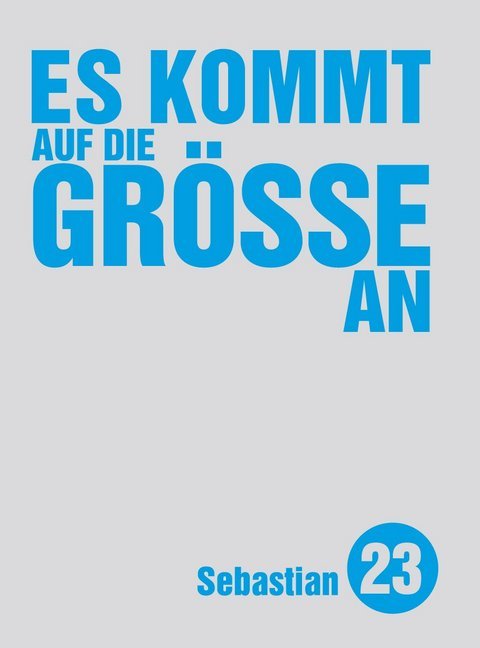 ES KOMMT
AUF DIE
GRÖSSE
AN

Sebastian 23